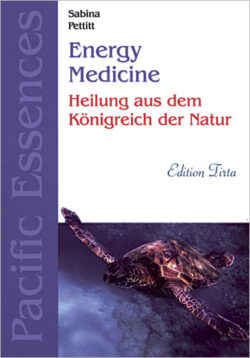 Pacific Essences

Sabina
Pettitt

Energy
Medicine

Heilung aus dem
Königreich der Natur

Edition Tirta